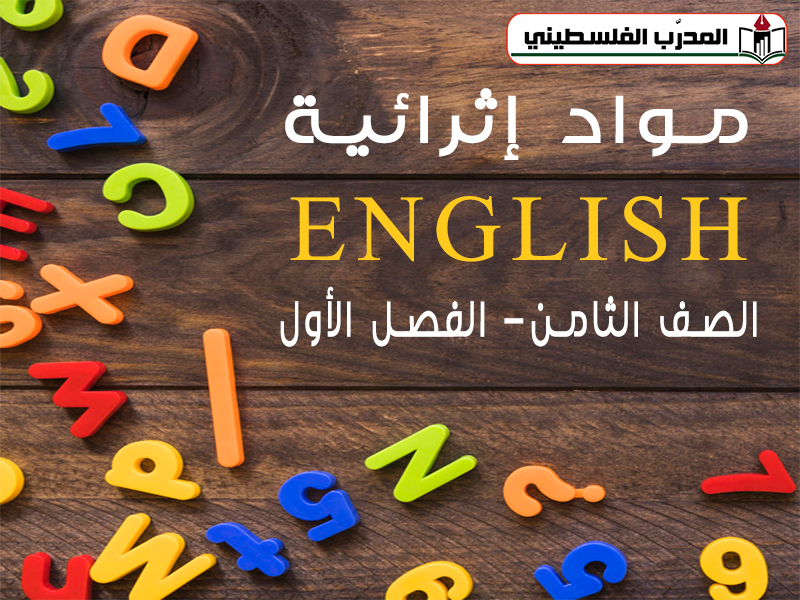 المدرّب الفلسطيني

مواد إثرائية

ENGLISH

الصف الثامن- الفصل الأول